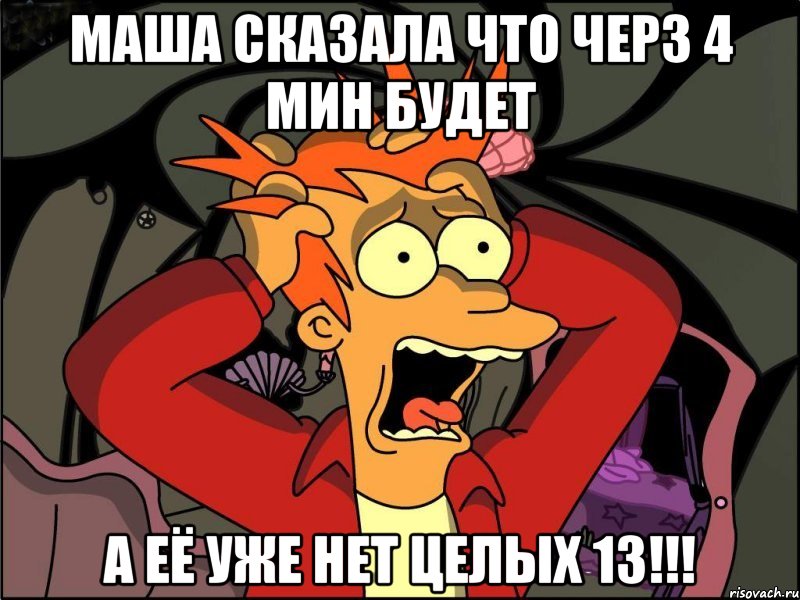 МАША СКАЗАЛА ЧТО ЧЕРЗ 4 МИН БУДЕТ

А ЕЁ УЖЕ НЕТ ЦЕЛЫХ 13!!!

risovach.ru